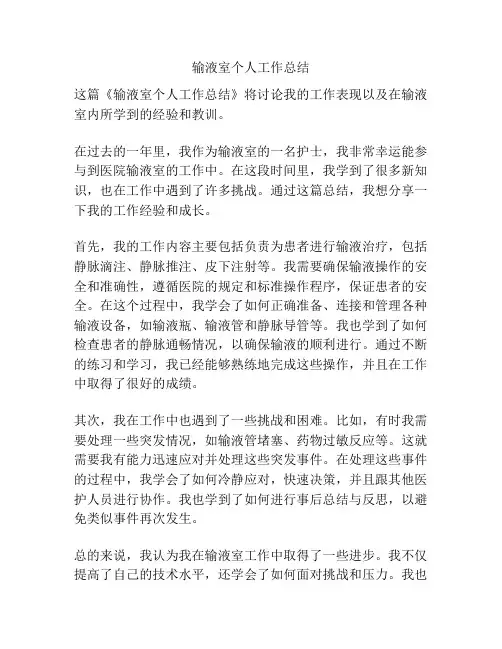 输液室个人工作总结

这篇《输液室个人工作总结》将讨论我的工作表现以及在输液室内所学到的经验和教训。

在过去的一年里，我作为输液室的一名护士，我非常幸运能参与到医院输液室的工作中。在这段时间里，我学到了很多新知识，也在工作中遇到了许多挑战。通过这篇总结，我想分享一下我的工作经验和成长。

首先，我的工作内容主要包括负责为患者进行输液治疗，包括静脉滴注、静脉推注、皮下注射等。我需要确保输液操作的安全和准确性，遵循医院的规定和标准操作程序，保证患者的安全。在这个过程中，我学会了如何正确准备、连接和管理各种输液设备，如输液瓶、输液管和静脉导管等。我也学到了如何检查患者的静脉通畅情况，以确保输液的顺利进行。通过不断的练习和学习，我已经能够熟练地完成这些操作，并且在工作中取得了很好的成绩。

其次，我在工作中也遇到了一些挑战和困难。比如，有时我需要处理一些突发情况，如输液管堵塞、药物过敏反应等。这就需要我有能力迅速应对并处理这些突发事件。在处理这些事件的过程中，我学会了如何冷静应对，快速决策，并且跟其他医护人员进行协作。我也学到了如何进行事后总结与反思，以避免类似事件再次发生。

总的来说，我认为我在输液室工作中取得了一些进步。我不仅提高了自己的技术水平，还学会了如何面对挑战和压力。我也